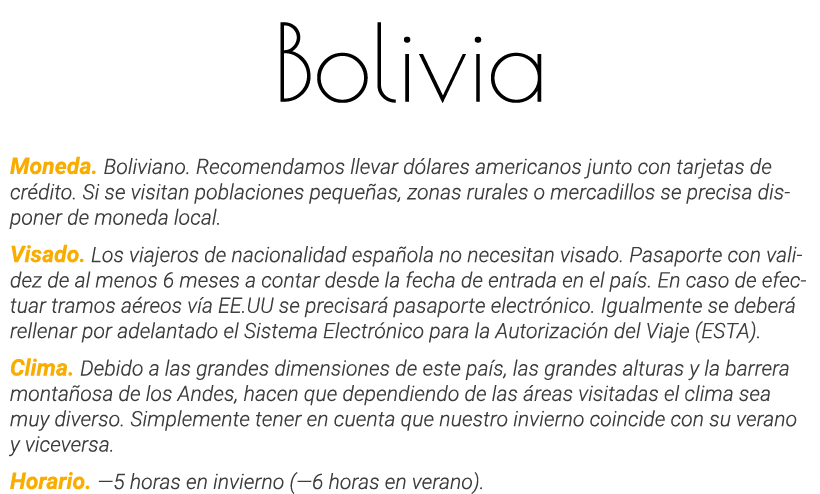 Bolivia

Moneda. Boliviano. Recomendamos llevar dólares americanos junto con tarjetas de crédito. Si se visitan poblaciones pequeñas, zonas rurales o mercadillos se precisa disponer de moneda local.

Visado. Los viajeros de nacionalidad española no necesitan visado. Pasaporte con validez de al menos 6 meses a contar desde la fecha de entrada en el país. En caso de efectuar tramos aéreos vía EE.UU se precisará pasaporte electrónico. Igualmente se deberá rellenar por adelantado el Sistema Electrónico para la Autorización del Viaje (ESTA).

Clima. Debido a las grandes dimensiones de este país, las grandes alturas y la barrera montañosa de los Andes, hacen que dependiendo de las áreas visitadas el clima sea muy diverso. Simplemente tener en cuenta que nuestro invierno coincide con su verano y viceversa.

Horario. —5 horas en invierno (—6 horas en verano).